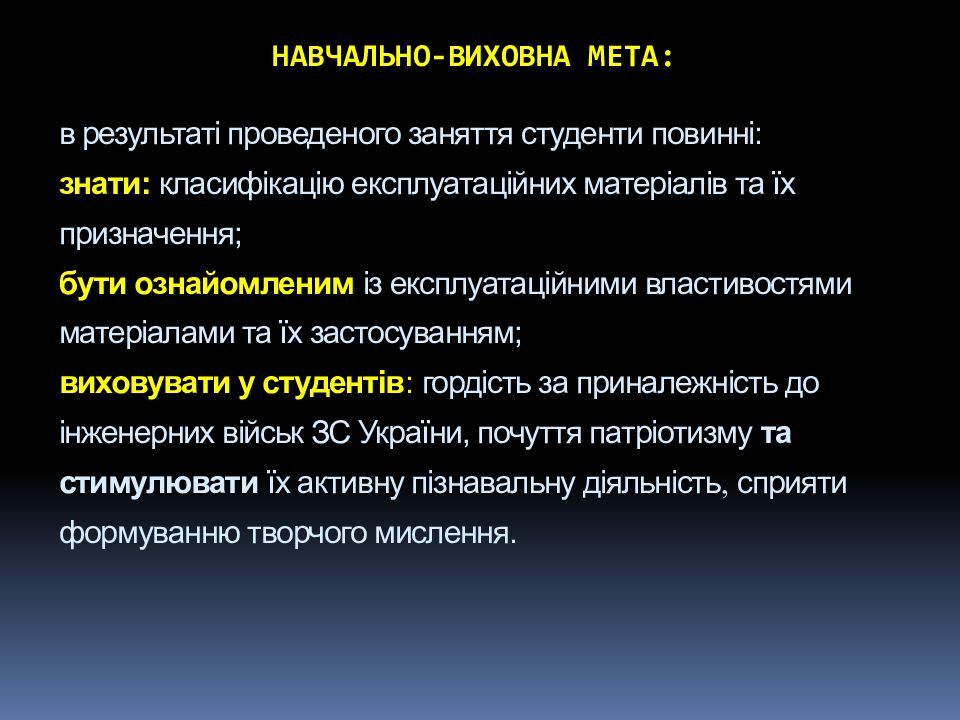 НАВЧАЛЬНО-ВИХОВНА МЕТА:

в результаті проведеного заняття студенти повинні:
знати: класифікацію експлуатаційних матеріалів та їх призначення;
бути ознайомленим із експлуатаційними властивостями матеріалами та їх застосуванням;
виховувати у студентів: гордість за приналежність до інженерних військ ЗС України, почуття патріотизму та стимулювати їх активну пізнавальну діяльність, сприяти формуванню творчого мислення.